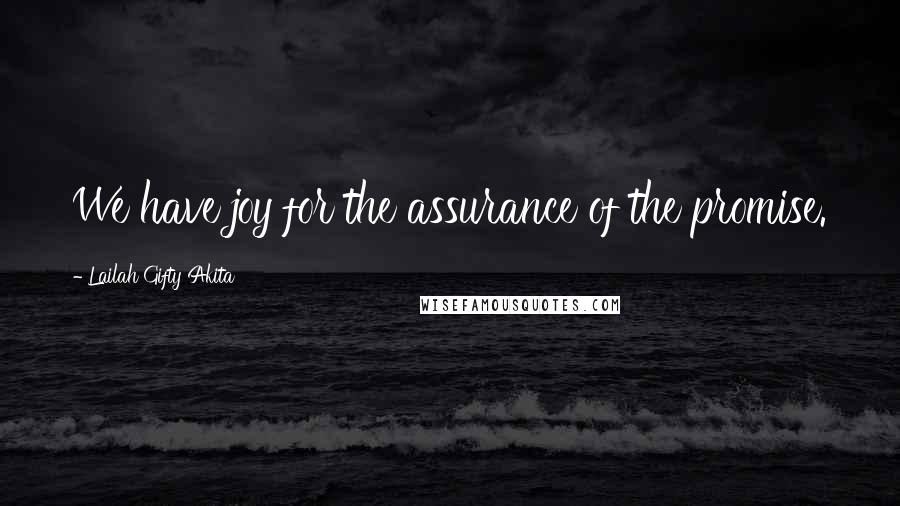 We have joy for the assurance of the promise.

- Lailah Gifty Akita

WISEFAMOUSQUOTES.COM